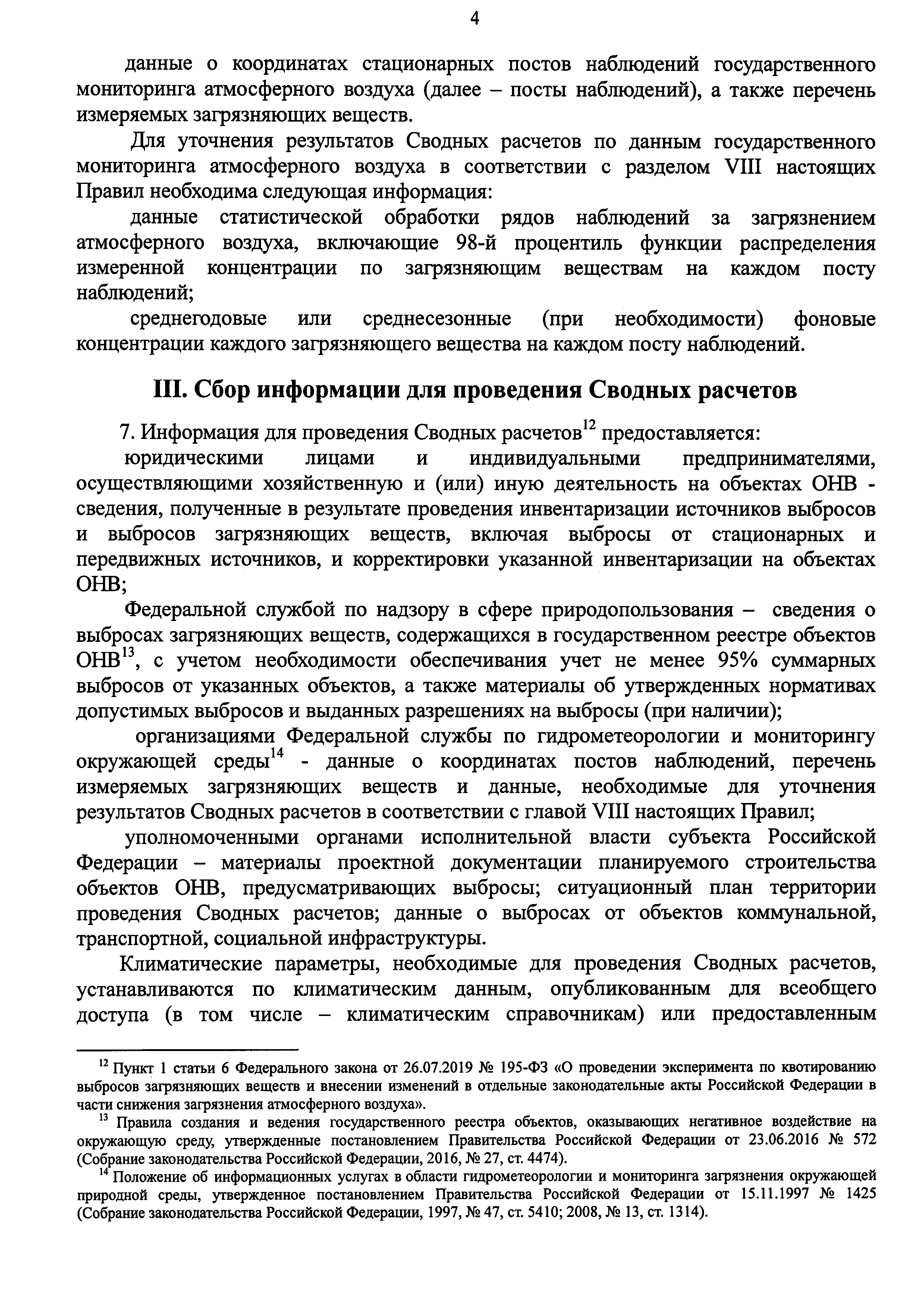 4

данные о координатах стационарных постов наблюдений государственного мониторинга атмосферного воздуха (далее – посты наблюдений), а также перечень измеряемых загрязняющих веществ.

Для уточнения результатов Сводных расчетов по данным государственного мониторинга атмосферного воздуха в соответствии с разделом VIII настоящих Правил необходима следующая информация:

данные статистической обработки рядов наблюдений за загрязнением атмосферного воздуха, включающие 98-й процентиль функции распределения измеренной концентрации по загрязняющим веществам на каждом посту наблюдений;

среднегодовые или среднесезонные (при необходимости) фоновые концентрации каждого загрязняющего вещества на каждом посту наблюдений.

III. Сбор информации для проведения Сводных расчетов

7. Информация для проведения Сводных расчетов$^{12}$ предоставляется:

юридическими лицами и индивидуальными предпринимателями, осуществляющими хозяйственную и (или) иную деятельность на объектах ОНВ - сведения, полученные в результате проведения инвентаризации источников выбросов и выбросов загрязняющих веществ, включая выбросы от стационарных и передвижных источников, и корректировки указанной инвентаризации на объектах ОНВ;

Федеральной службой по надзору в сфере природопользования – сведения о выбросах загрязняющих веществ, содержащихся в государственном реестре объектов ОНВ$^{13}$, с учетом необходимости обеспечивания учет не менее 95% суммарных выбросов от указанных объектов, а также материалы об утвержденных нормативах допустимых выбросов и выданных разрешениях на выбросы (при наличии);

организациями Федеральной службы по гидрометеорологии и мониторингу окружающей среды$^{14}$ - данные о координатах постов наблюдений, перечень измеряемых загрязняющих веществ и данные, необходимые для уточнения результатов Сводных расчетов в соответствии с главой VIII настоящих Правил;

уполномоченными органами исполнительной власти субъекта Российской Федерации – материалы проектной документации планируемого строительства объектов ОНВ, предусматривающих выбросы; ситуационный план территории проведения Сводных расчетов; данные о выбросах от объектов коммунальной, транспортной, социальной инфраструктуры.

Климатические параметры, необходимые для проведения Сводных расчетов, устанавливаются по климатическим данным, опубликованным для всеобщего доступа (в том числе – климатическим справочникам) или предоставленным

$^{12}$ Пункт 1 статьи 6 Федерального закона от 26.07.2019 № 195-ФЗ «О проведении эксперимента по квотированию выбросов загрязняющих веществ и внесении изменений в отдельные законодательные акты Российской Федерации в части снижения загрязнения атмосферного воздуха».

$^{13}$ Правила создания и ведения государственного реестра объектов, оказывающих негативное воздействие на окружающую среду, утвержденные постановлением Правительства Российской Федерации от 23.06.2016 № 572 (Собрание законодательства Российской Федерации, 2016, № 27, ст. 4474).

$^{14}$ Положение об информационных услугах в области гидрометеорологии и мониторинга загрязнения окружающей природной среды, утвержденное постановлением Правительства Российской Федерации от 15.11.1997 № 1425 (Собрание законодательства Российской Федерации, 1997, № 47, ст. 5410; 2008, № 13, ст. 1314).